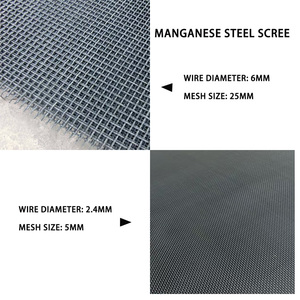 MANGANESE STEEL SCREE

WIRE DIAMETER: 6MM

MESH SIZE: 25MM

WIRE DIAMETER: 2.4MM

MESH SIZE: 5MM